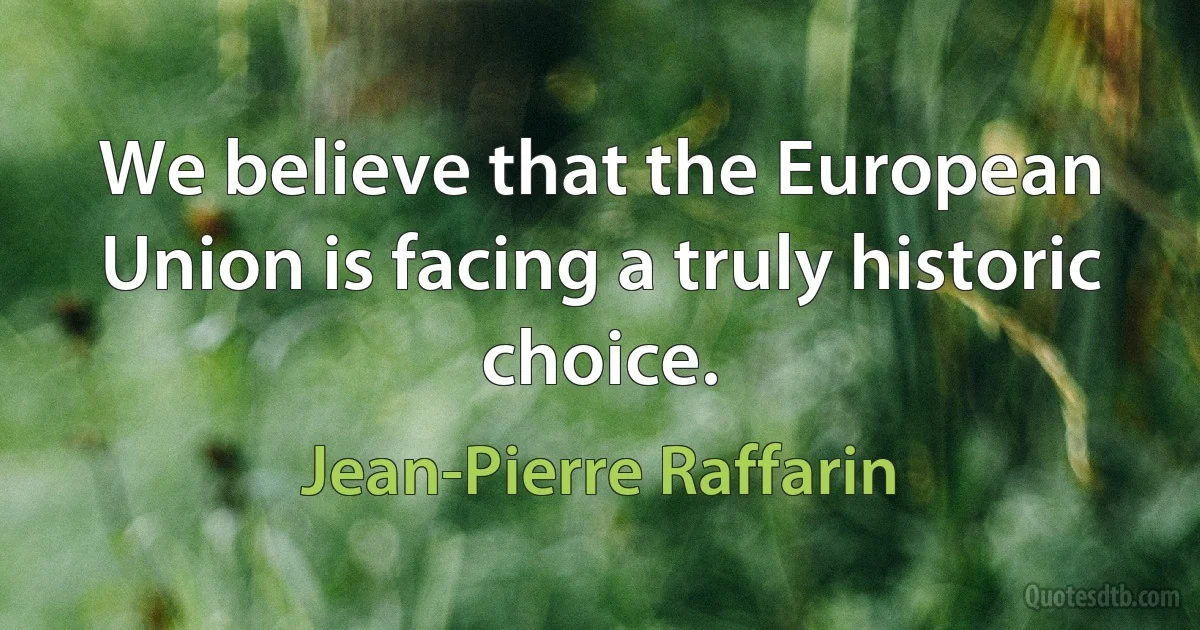 We believe that the European Union is facing a truly historic choice.

Jean-Pierre Raffarin

Quotesdtb.com